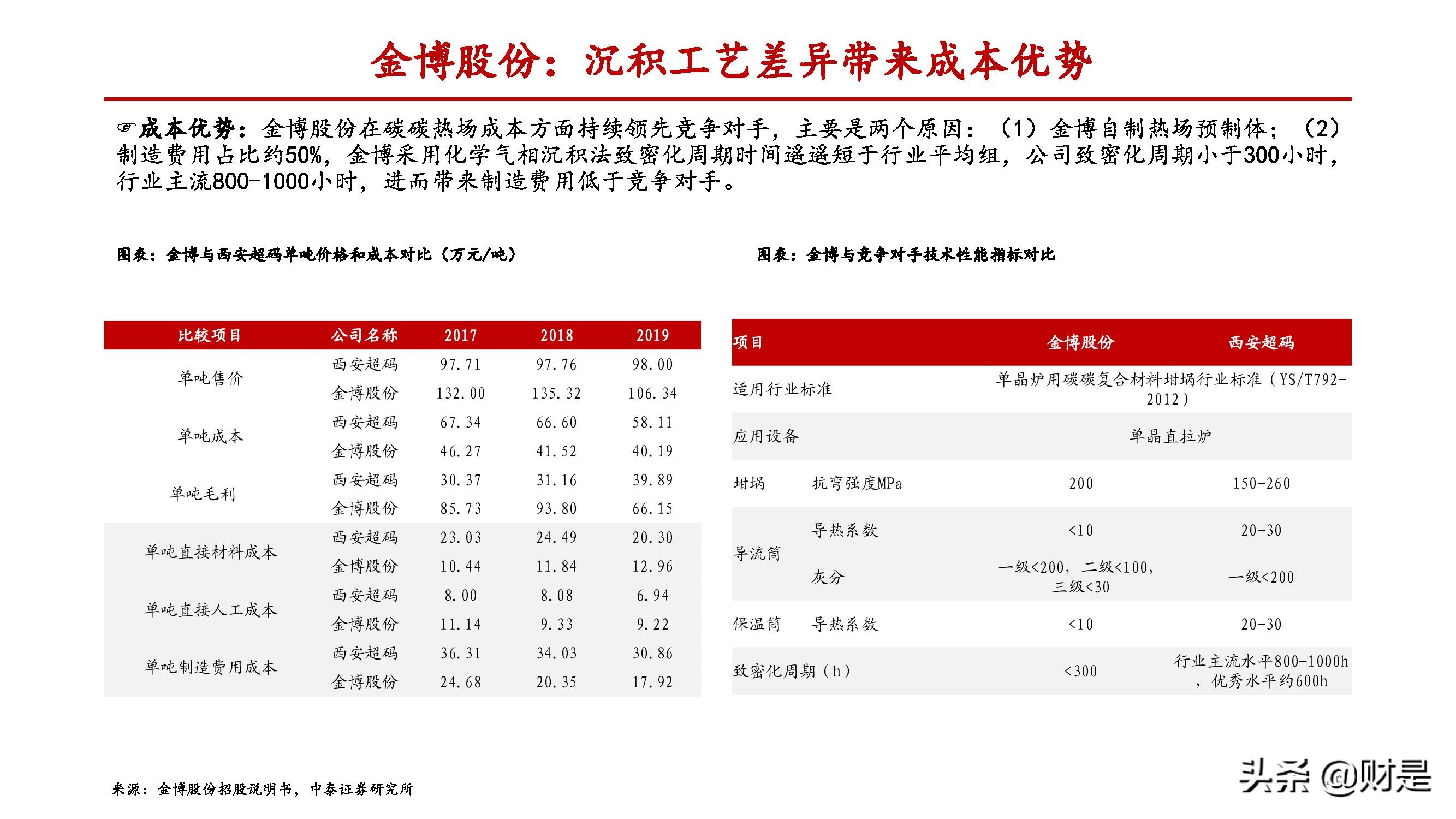 金博股份：沉积工艺差异带来成本优势

☞成本优势：金博股份在碳碳热场成本方面持续领先竞争对手，主要是两个原因：（1）金博自制热场预制体；（2）制造费用占比约50%，金博采用化学气相沉积法致密化周期时间遥遥短于行业平均组，公司致密化周期小于300小时，行业主流800-1000小时，进而带来制造费用低于竞争对手。

图表：金博与西安超码单吨价格和成本对比（万元/吨）

| 比较项目 | 公司名称 | 2017 | 2018 | 2019 |
|---|---|---|---|---|
| 单吨售价 | 西安超码 | 97.71 | 97.76 | 98.00 |
| | 金博股份 | 132.00 | 135.32 | 106.34 |
| 单吨成本 | 西安超码 | 67.34 | 66.60 | 58.11 |
| | 金博股份 | 46.27 | 41.52 | 40.19 |
| 单吨毛利 | 西安超码 | 30.37 | 31.16 | 39.89 |
| | 金博股份 | 85.73 | 93.80 | 66.15 |
| 单吨直接材料成本 | 西安超码 | 23.03 | 24.49 | 20.30 |
| | 金博股份 | 10.44 | 11.84 | 12.96 |
| 单吨直接人工成本 | 西安超码 | 8.00 | 8.08 | 6.94 |
| | 金博股份 | 11.14 | 9.33 | 9.22 |
| 单吨制造费用成本 | 西安超码 | 36.31 | 34.03 | 30.86 |
| | 金博股份 | 24.68 | 20.35 | 17.92 |

图表：金博与竞争对手技术性能指标对比

| 项目 | | 金博股份 | 西安超码 |
|---|---|---|---|
| 适用行业标准 | | 单晶炉用碳碳复合材料坩埚行业标准（YS/T792-2012） | |
| 应用设备 | | 单晶直拉炉 | |
| 坩埚 | 抗弯强度MPa | 200 | 150-260 |
| 导流筒 | 导热系数 | <10 | 20-30 |
| | 灰分 | 一级<200，二级<100，三级<30 | 一级<200 |
| 保温筒 | 导热系数 | <10 | 20-30 |
| 致密化周期（h） | | <300 | 行业主流水平800-1000h，优秀水平约600h |

来源：金博股份招股说明书，中泰证券研究所

头条 @财是